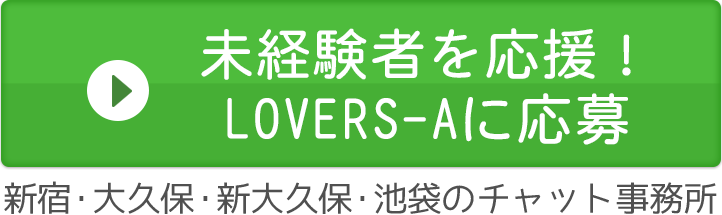 未経験者を応援！
LOVERS-AIに応募

新宿・大久保・新大久保・池袋のチャット事務所